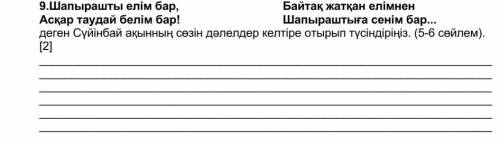 9.Шапырашты елім бар,
Асқар таудай белім бар!

Байтақ жатқан елімнен
Шапыраштыға сенім бар...

деген Сүйінбай ақынның сөзін дәлелдер келтіре отырып түсіндіріңіз. (5-6 сөйлем). [2]